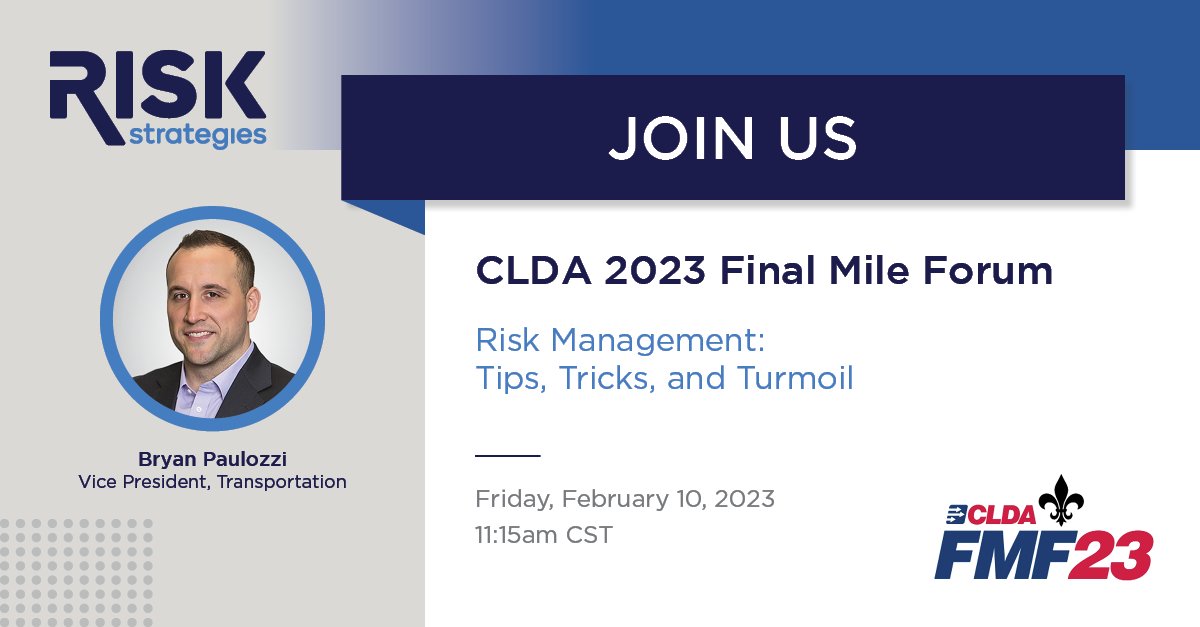 RISK strategies

JOIN US

Bryan Paulozzi
Vice President, Transportation

CLDA 2023 Final Mile Forum

Risk Management:
Tips, Tricks, and Turmoil

Friday, February 10, 2023
11:15am CST

CLDA
FMF23